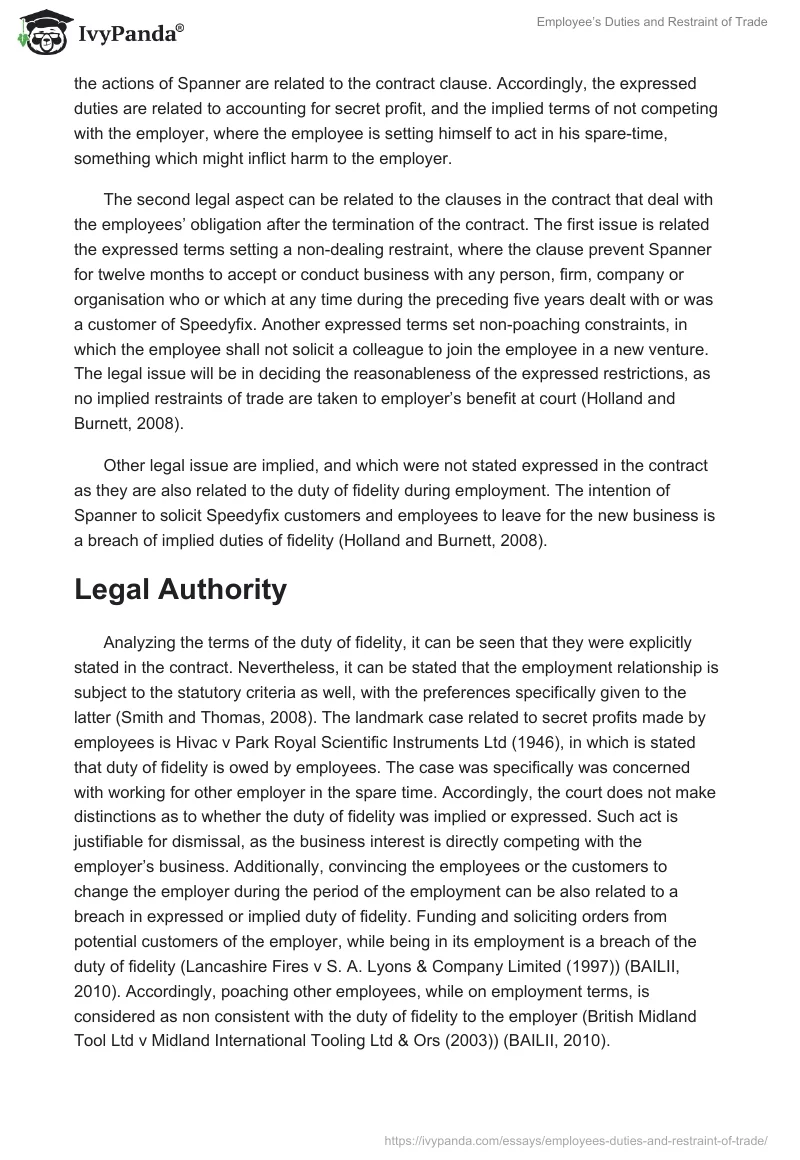 IvyPanda®

Employee's Duties and Restraint of Trade

the actions of Spanner are related to the contract clause. Accordingly, the expressed duties are related to accounting for secret profit, and the implied terms of not competing with the employer, where the employee is setting himself to act in his spare-time, something which might inflict harm to the employer.

The second legal aspect can be related to the clauses in the contract that deal with the employees' obligation after the termination of the contract. The first issue is related the expressed terms setting a non-dealing restraint, where the clause prevent Spanner for twelve months to accept or conduct business with any person, firm, company or organisation who or which at any time during the preceding five years dealt with or was a customer of Speedyfix. Another expressed terms set non-poaching constraints, in which the employee shall not solicit a colleague to join the employee in a new venture. The legal issue will be in deciding the reasonableness of the expressed restrictions, as no implied restraints of trade are taken to employer's benefit at court (Holland and Burnett, 2008).

Other legal issue are implied, and which were not stated expressed in the contract as they are also related to the duty of fidelity during employment. The intention of Spanner to solicit Speedyfix customers and employees to leave for the new business is a breach of implied duties of fidelity (Holland and Burnett, 2008).

Legal Authority

Analyzing the terms of the duty of fidelity, it can be seen that they were explicitly stated in the contract. Nevertheless, it can be stated that the employment relationship is subject to the statutory criteria as well, with the preferences specifically given to the latter (Smith and Thomas, 2008). The landmark case related to secret profits made by employees is Hivac v Park Royal Scientific Instruments Ltd (1946), in which is stated that duty of fidelity is owed by employees. The case was specifically was concerned with working for other employer in the spare time. Accordingly, the court does not make distinctions as to whether the duty of fidelity was implied or expressed. Such act is justifiable for dismissal, as the business interest is directly competing with the employer's business. Additionally, convincing the employees or the customers to change the employer during the period of the employment can be also related to a breach in expressed or implied duty of fidelity. Funding and soliciting orders from potential customers of the employer, while being in its employment is a breach of the duty of fidelity (Lancashire Fires v S. A. Lyons & Company Limited (1997)) (BAILII, 2010). Accordingly, poaching other employees, while on employment terms, is considered as non consistent with the duty of fidelity to the employer (British Midland Tool Ltd v Midland International Tooling Ltd & Ors (2003)) (BAILII, 2010).

https://ivypanda.com/essays/employees-duties-and-restraint-of-trade/